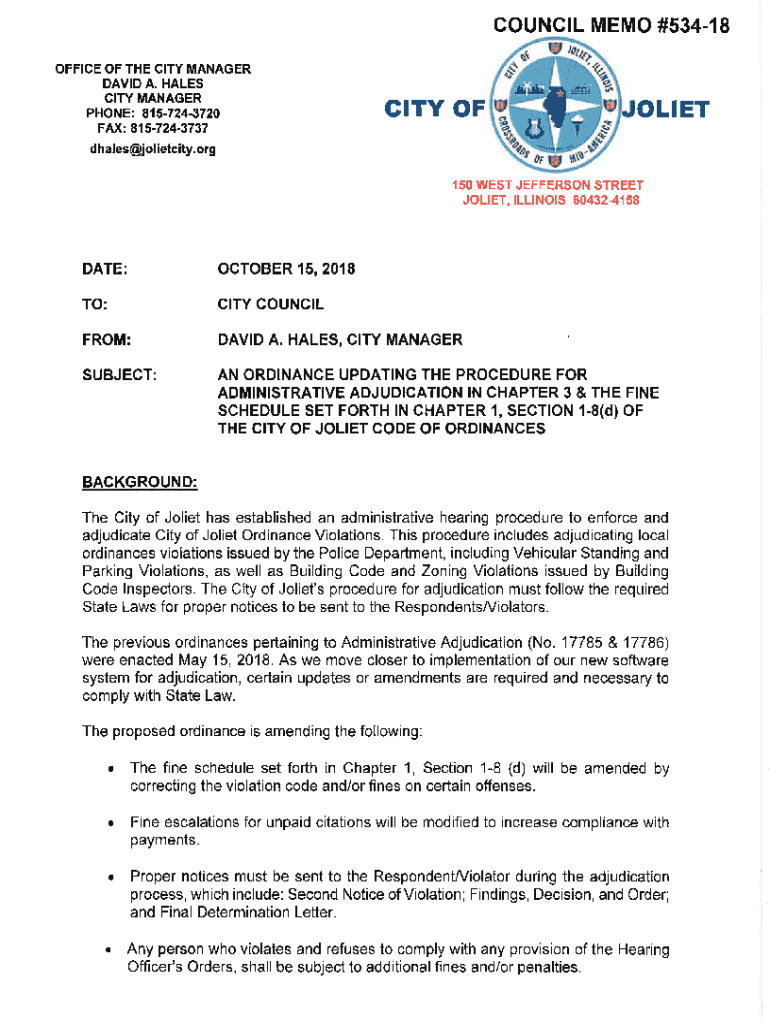 COUNCIL MEMO #534-18

OFFICE OF THE CITY MANAGER
DAVID A. HALES
CITY MANAGER
PHONE: 815-724-3720
FAX: 815-724-3737
dhales@jolietcity.org

CITY OF JOLIET

CITY OF JOLIET, ILLINOIS
CROSSROADS OF MID-AMERICA

150 WEST JEFFERSON STREET
JOLIET, ILLINOIS 60432-4158

DATE: OCTOBER 15, 2018

TO: CITY COUNCIL

FROM: DAVID A. HALES, CITY MANAGER

SUBJECT: AN ORDINANCE UPDATING THE PROCEDURE FOR ADMINISTRATIVE ADJUDICATION IN CHAPTER 3 & THE FINE SCHEDULE SET FORTH IN CHAPTER 1, SECTION 1-8(d) OF THE CITY OF JOLIET CODE OF ORDINANCES

BACKGROUND:

The City of Joliet has established an administrative hearing procedure to enforce and adjudicate City of Joliet Ordinance Violations. This procedure includes adjudicating local ordinances violations issued by the Police Department, including Vehicular Standing and Parking Violations, as well as Building Code and Zoning Violations issued by Building Code Inspectors. The City of Joliet's procedure for adjudication must follow the required State Laws for proper notices to be sent to the Respondents/Violators.

The previous ordinances pertaining to Administrative Adjudication (No. 17785 & 17786) were enacted May 15, 2018. As we move closer to implementation of our new software system for adjudication, certain updates or amendments are required and necessary to comply with State Law.

The proposed ordinance is amending the following:

• The fine schedule set forth in Chapter 1, Section 1-8 (d) will be amended by correcting the violation code and/or fines on certain offenses.

• Fine escalations for unpaid citations will be modified to increase compliance with payments.

• Proper notices must be sent to the Respondent/Violator during the adjudication process, which include: Second Notice of Violation; Findings, Decision, and Order; and Final Determination Letter.

• Any person who violates and refuses to comply with any provision of the Hearing Officer's Orders, shall be subject to additional fines and/or penalties.